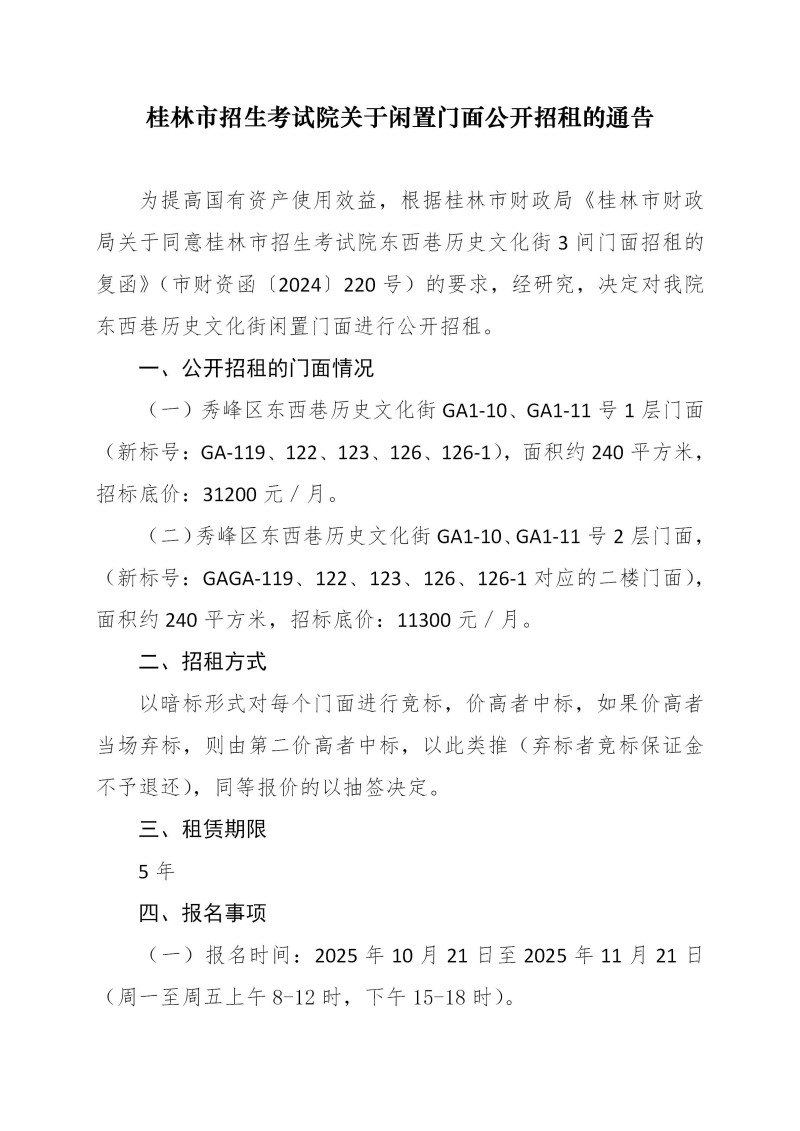 桂林市招生考试院关于闲置门面公开招租的通告

为提高国有资产使用效益，根据桂林市财政局《桂林市财政局关于同意桂林市招生考试院东西巷历史文化街3间门面招租的复函》（市财资函〔2024〕220号）的要求，经研究，决定对我院东西巷历史文化街闲置门面进行公开招租。

一、公开招租的门面情况

（一）秀峰区东西巷历史文化街GA1-10、GA1-11号1层门面（新标号：GA-119、122、123、126、126-1），面积约240平方米，招标底价：31200元／月。

（二）秀峰区东西巷历史文化街GA1-10、GA1-11号2层门面，（新标号：GAGA-119、122、123、126、126-1对应的二楼门面），面积约240平方米，招标底价：11300元／月。

二、招租方式

以暗标形式对每个门面进行竞标，价高者中标，如果价高者当场弃标，则由第二价高者中标，以此类推（弃标者竞标保证金不予退还），同等报价的以抽签决定。

三、租赁期限

5年

四、报名事项

（一）报名时间：2025年10月21日至2025年11月21日（周一至周五上午8-12时，下午15-18时）。